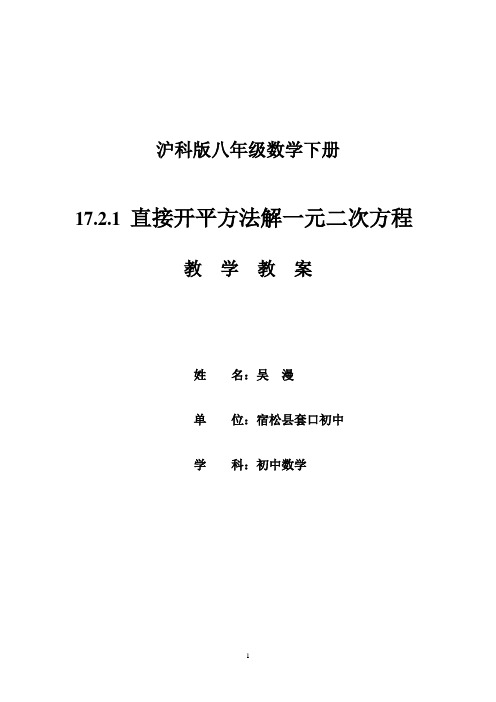 沪科版八年级数学下册

17.2.1 直接开平方法解一元二次方程

教 学 教 案

姓 名：吴 漫

单 位：宿松县套口初中

学 科：初中数学

1